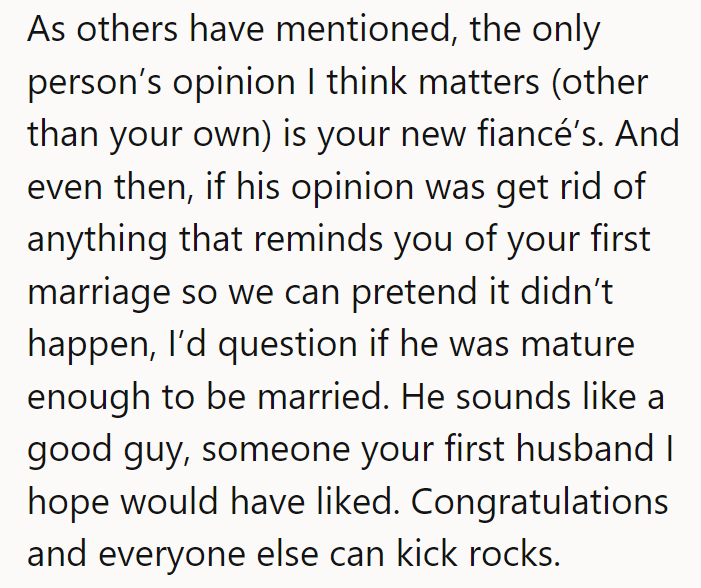 As others have mentioned, the only person’s opinion I think matters (other than your own) is your new fiancé’s. And even then, if his opinion was get rid of anything that reminds you of your first marriage so we can pretend it didn’t happen, I’d question if he was mature enough to be married. He sounds like a good guy, someone your first husband I hope would have liked. Congratulations and everyone else can kick rocks.